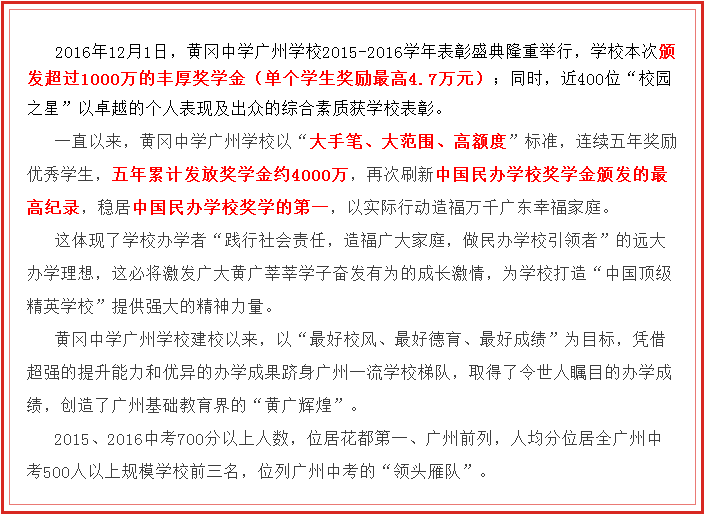 2016年12月1日，黄冈中学广州学校2015-2016学年表彰盛典隆重举行，学校本次颁发超过1000万的丰厚奖学金（单个学生奖励最高4.7万元）；同时，近400位“校园之星”以卓越的个人表现及出众的综合素质获学校表彰。

一直以来，黄冈中学广州学校以“大手笔、大范围、高额度”标准，连续五年奖励优秀学生，五年累计发放奖学金约4000万，再次刷新中国民办学校奖学金颁发的最高纪录，稳居中国民办学校奖学的第一，以实际行动造福万千广东幸福家庭。

这体现了学校办学者“践行社会责任，造福广大家庭，做民办学校引领者”的远大办学理想，这必将激发广大黄广莘莘学子奋发有为的成长激情，为学校打造“中国顶级精英学校”提供强大的精神力量。

黄冈中学广州学校建校以来，以“最好校风、最好德育、最好成绩”为目标，凭借超强的提升能力和优异的办学成果跻身广州一流学校梯队，取得了令世人瞩目的办学成绩，创造了广州基础教育界的“黄广辉煌”。

2015、2016中考700分以上人数，位居花都第一、广州前列，人均分位居全广州中考500人以上规模学校前三名，位列广州中考的“领头雁队”。